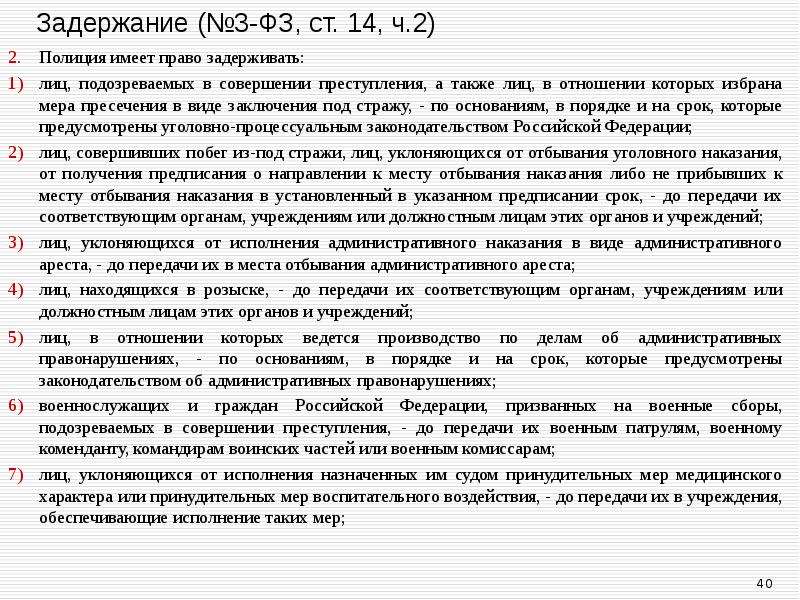 Задержание (№3-ФЗ, ст. 14, ч.2)

2. Полиция имеет право задерживать:

1) лиц, подозреваемых в совершении преступления, а также лиц, в отношении которых избрана мера пресечения в виде заключения под стражу, - по основаниям, в порядке и на срок, которые предусмотрены уголовно-процессуальным законодательством Российской Федерации;

2) лиц, совершивших побег из-под стражи, лиц, уклоняющихся от отбывания уголовного наказания, от получения предписания о направлении к месту отбывания наказания либо не прибывших к месту отбывания наказания в установленный в указанном предписании срок, - до передачи их соответствующим органам, учреждениям или должностным лицам этих органов и учреждений;

3) лиц, уклоняющихся от исполнения административного наказания в виде административного ареста, - до передачи их в места отбывания административного ареста;

4) лиц, находящихся в розыске, - до передачи их соответствующим органам, учреждениям или должностным лицам этих органов и учреждений;

5) лиц, в отношении которых ведется производство по делам об административных правонарушениях, - по основаниям, в порядке и на срок, которые предусмотрены законодательством об административных правонарушениях;

6) военнослужащих и граждан Российской Федерации, призванных на военные сборы, подозреваемых в совершении преступления, - до передачи их военным патрулям, военному коменданту, командирам воинских частей или военным комиссарам;

7) лиц, уклоняющихся от исполнения назначенных им судом принудительных мер медицинского характера или принудительных мер воспитательного воздействия, - до передачи их в учреждения, обеспечивающие исполнение таких мер;

40